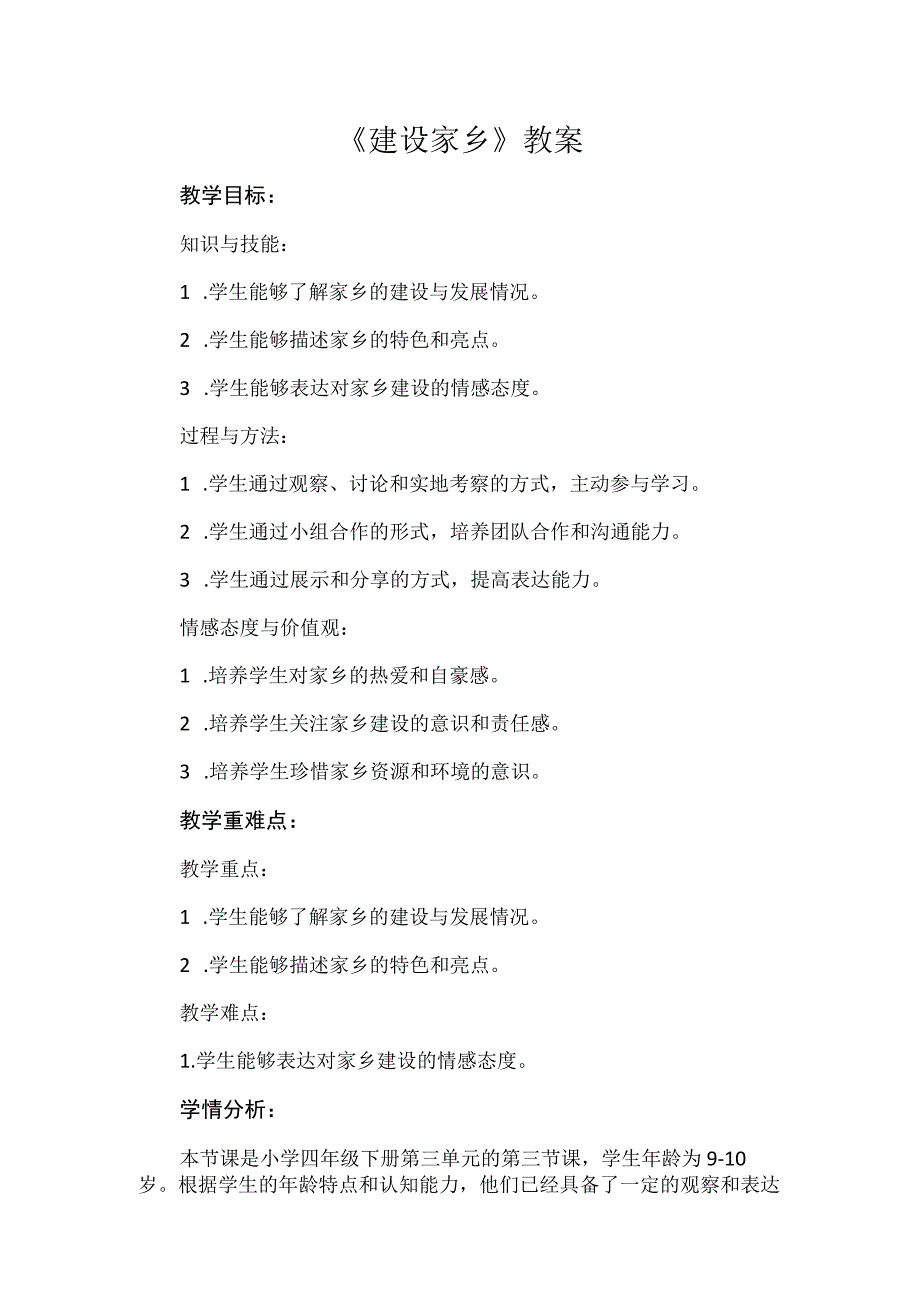 《建设家乡》教案

教学目标：

知识与技能：

1 .学生能够了解家乡的建设与发展情况。

2 .学生能够描述家乡的特色和亮点。

3 .学生能够表达对家乡建设的情感态度。

过程与方法：

1 .学生通过观察、讨论和实地考察的方式，主动参与学习。

2 .学生通过小组合作的形式，培养团队合作和沟通能力。

3 .学生通过展示和分享的方式，提高表达能力。

情感态度与价值观：

1 .培养学生对家乡的热爱和自豪感。

2 .培养学生关注家乡建设的意识和责任感。

3 .培养学生珍惜家乡资源和环境的意识。

教学重难点：

教学重点：

1 .学生能够了解家乡的建设与发展情况。

2 .学生能够描述家乡的特色和亮点。

教学难点：

1.学生能够表达对家乡建设的情感态度。

学情分析：

本节课是小学四年级下册第三单元的第三节课，学生年龄为9-10岁。根据学生的年龄特点和认知能力，他们已经具备了一定的观察和表达